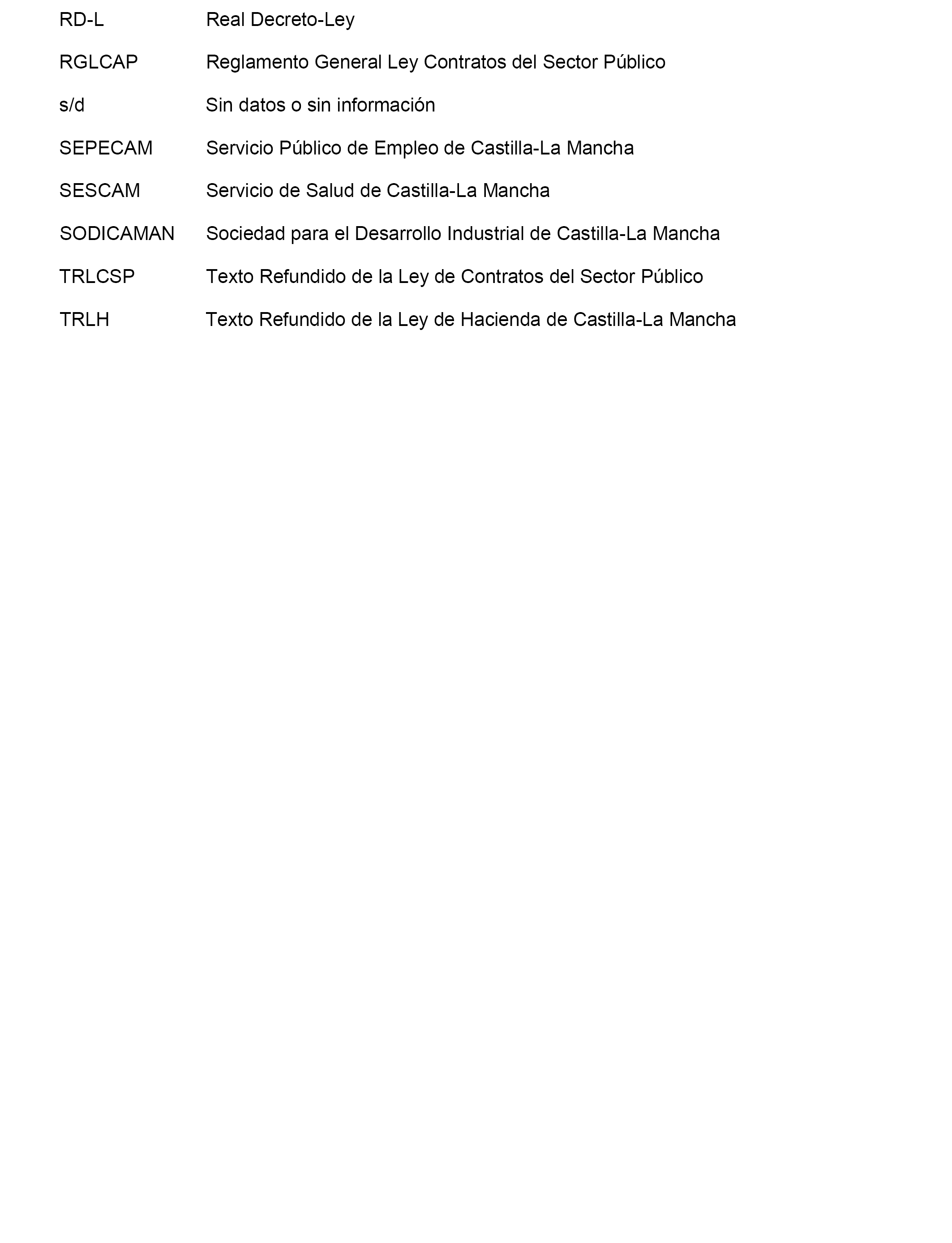 RD-L Real Decreto-Ley

RGLCAP Reglamento General Ley Contratos del Sector Público

s/d Sin datos o sin información

SEPECAM Servicio Público de Empleo de Castilla-La Mancha

SESCAM Servicio de Salud de Castilla-La Mancha

SODICAMAN Sociedad para el Desarrollo Industrial de Castilla-La Mancha

TRLCSP Texto Refundido de la Ley de Contratos del Sector Público

TRLH Texto Refundido de la Ley de Hacienda de Castilla-La Mancha